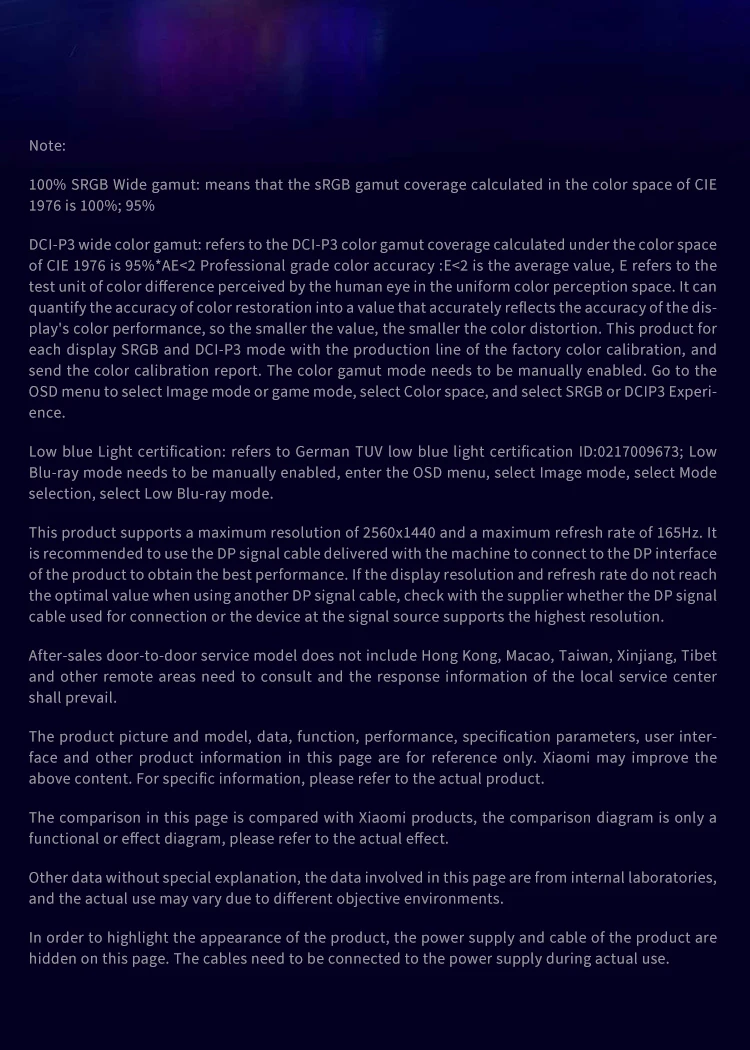 Note:

100% SRGB Wide gamut: means that the sRGB gamut coverage calculated in the color space of CIE 1976 is 100%; 95%

DCI-P3 wide color gamut: refers to the DCI-P3 color gamut coverage calculated under the color space of CIE 1976 is 95%*AE<2 Professional grade color accuracy :E<2 is the average value, E refers to the test unit of color difference perceived by the human eye in the uniform color perception space. It can quantify the accuracy of color restoration into a value that accurately reflects the accuracy of the display's color performance, so the smaller the value, the smaller the color distortion. This product for each display SRGB and DCI-P3 mode with the production line of the factory color calibration, and send the color calibration report. The color gamut mode needs to be manually enabled. Go to the OSD menu to select Image mode or game mode, select Color space, and select SRGB or DCIP3 Experience.

Low blue Light certification: refers to German TUV low blue light certification ID:0217009673; Low Blu-ray mode needs to be manually enabled, enter the OSD menu, select Image mode, select Mode selection, select Low Blu-ray mode.

This product supports a maximum resolution of 2560x1440 and a maximum refresh rate of 165Hz. It is recommended to use the DP signal cable delivered with the machine to connect to the DP interface of the product to obtain the best performance. If the display resolution and refresh rate do not reach the optimal value when using another DP signal cable, check with the supplier whether the DP signal cable used for connection or the device at the signal source supports the highest resolution.

After-sales door-to-door service model does not include Hong Kong, Macao, Taiwan, Xinjiang, Tibet and other remote areas need to consult and the response information of the local service center shall prevail.

The product picture and model, data, function, performance, specification parameters, user interface and other product information in this page are for reference only. Xiaomi may improve the above content. For specific information, please refer to the actual product.

The comparison in this page is compared with Xiaomi products, the comparison diagram is only a functional or effect diagram, please refer to the actual effect.

Other data without special explanation, the data involved in this page are from internal laboratories, and the actual use may vary due to different objective environments.

In order to highlight the appearance of the product, the power supply and cable of the product are hidden on this page. The cables need to be connected to the power supply during actual use.